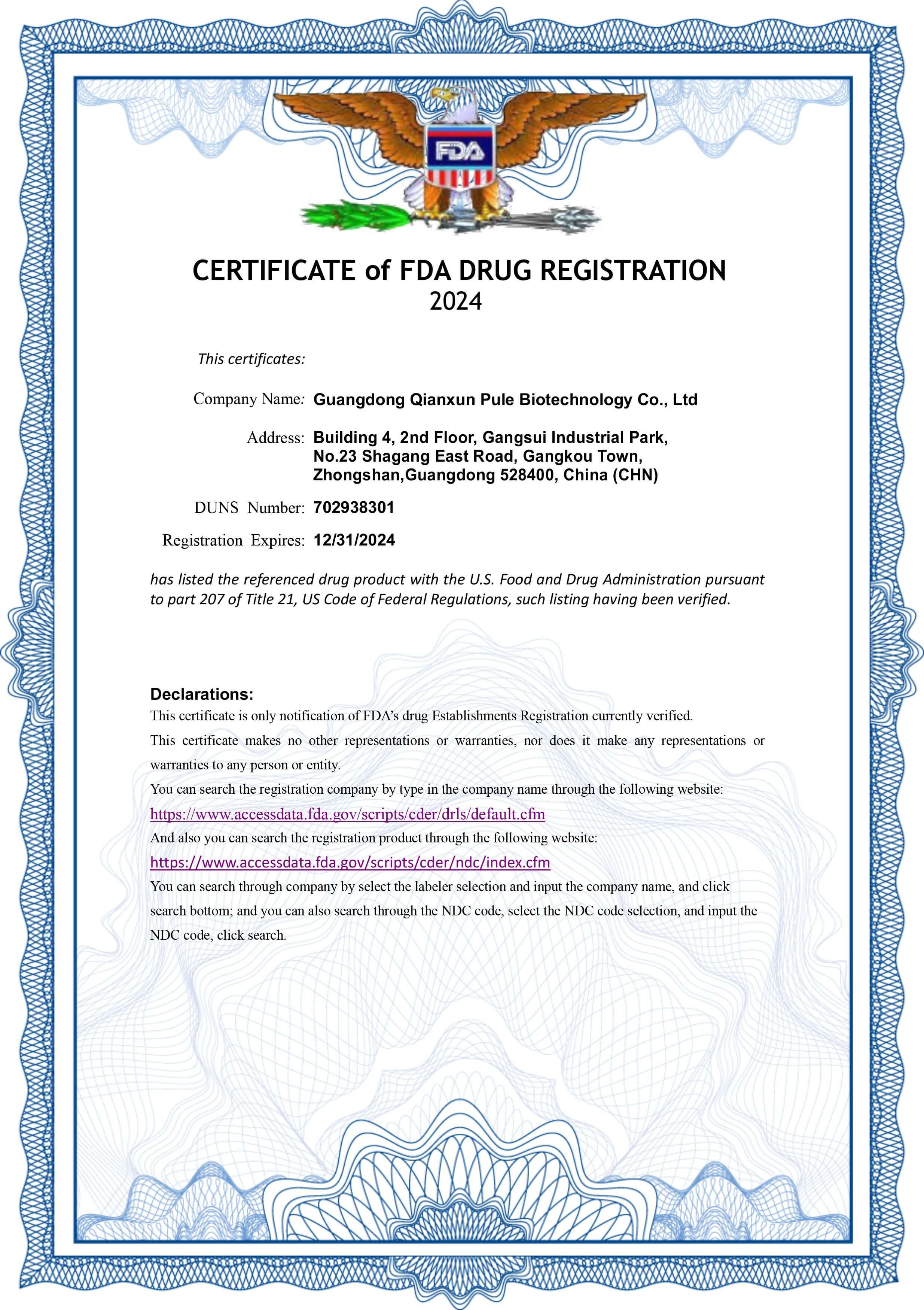 FDA

CERTIFICATE of FDA DRUG REGISTRATION
2024

This certificates:

Company Name: Guangdong Qianxun Pule Biotechnology Co., Ltd

Address: Building 4, 2nd Floor, Gangsui Industrial Park, No.23 Shagang East Road, Gangkou Town, Zhongshan,Guangdong 528400, China (CHN)

DUNS Number: 702938301

Registration Expires: 12/31/2024

has listed the referenced drug product with the U.S. Food and Drug Administration pursuant to part 207 of Title 21, US Code of Federal Regulations, such listing having been verified.

Declarations:
This certificate is only notification of FDA's drug Establishments Registration currently verified.
This certificate makes no other representations or warranties, nor does it make any representations or warranties to any person or entity.
You can search the registration company by type in the company name through the following website:
https://www.accessdata.fda.gov/scripts/cder/drls/default.cfm
And also you can search the registration product through the following website:
https://www.accessdata.fda.gov/scripts/cder/ndc/index.cfm
You can search through company by select the labeler selection and input the company name, and click search bottom; and you can also search through the NDC code, select the NDC code selection, and input the NDC code, click search.